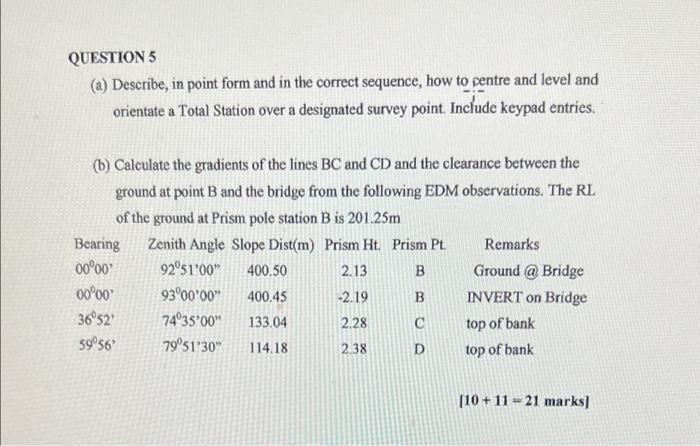 QUESTION 5

(a) Describe, in point form and in the correct sequence, how to centre and level and orientate a Total Station over a designated survey point. Include keypad entries.

(b) Calculate the gradients of the lines BC and CD and the clearance between the ground at point B and the bridge from the following EDM observations. The RL of the ground at Prism pole station B is 201.25m

| Bearing | Zenith Angle | Slope Dist(m) | Prism Ht. | Prism Pt. | Remarks |
|---|---|---|---|---|---|
| $00^0 00'$ | $92^0 51' 00''$ | 400.50 | 2.13 | B | Ground @ Bridge |
| $00^0 00'$ | $93^0 00' 00''$ | 400.45 | -2.19 | B | INVERT on Bridge |
| $36^0 52'$ | $74^0 35' 00''$ | 133.04 | 2.28 | C | top of bank |
| $59^0 56'$ | $79^0 51' 30''$ | 114.18 | 2.38 | D | top of bank |

[10 + 11 = 21 marks]